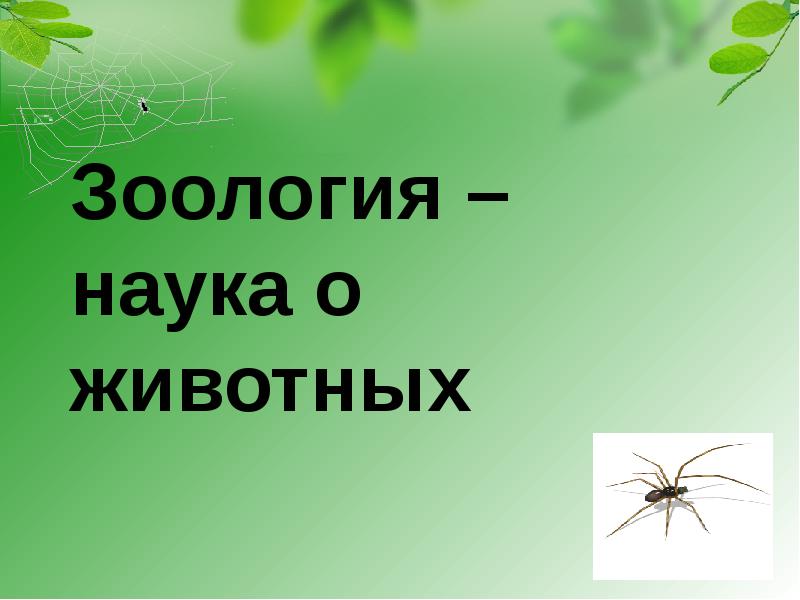 Зоология – наука о животных